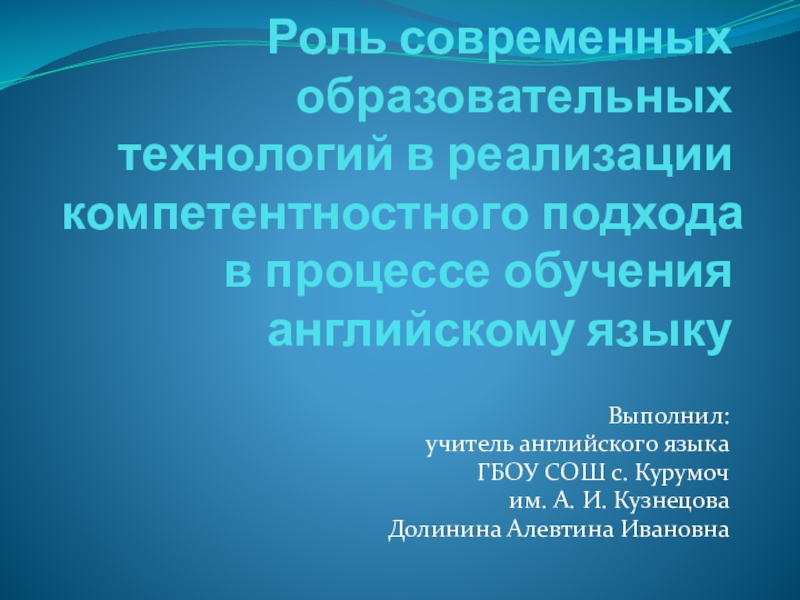 Роль современных образовательных технологий в реализации компетентностного подхода в процессе обучения английскому языку

Выполнил:
учитель английского языка
ГБОУ СОШ с. Курумоч
им. А. И. Кузнецова
Долинина Алевтина Ивановна